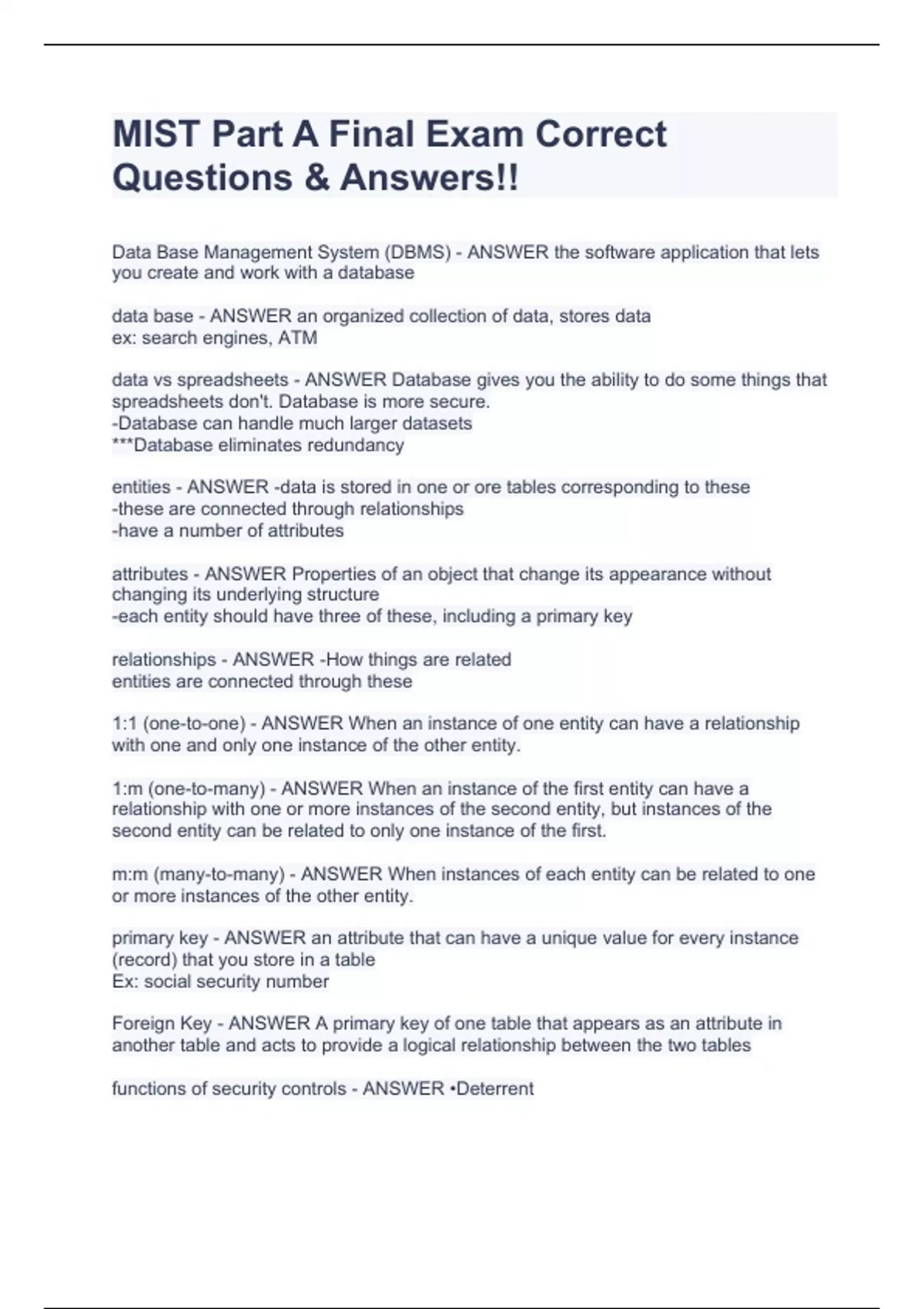 MIST Part A Final Exam Correct Questions & Answers!!

Data Base Management System (DBMS) - ANSWER the software application that lets you create and work with a database

data base - ANSWER an organized collection of data, stores data
ex: search engines, ATM

data vs spreadsheets - ANSWER Database gives you the ability to do some things that spreadsheets don't. Database is more secure.
-Database can handle much larger datasets
***Database eliminates redundancy

entities - ANSWER -data is stored in one or ore tables corresponding to these
-these are connected through relationships
-have a number of attributes

attributes - ANSWER Properties of an object that change its appearance without changing its underlying structure
-each entity should have three of these, including a primary key

relationships - ANSWER -How things are related
entities are connected through these

1:1 (one-to-one) - ANSWER When an instance of one entity can have a relationship with one and only one instance of the other entity.

1:m (one-to-many) - ANSWER When an instance of the first entity can have a relationship with one or more instances of the second entity, but instances of the second entity can be related to only one instance of the first.

m:m (many-to-many) - ANSWER When instances of each entity can be related to one or more instances of the other entity.

primary key - ANSWER an attribute that can have a unique value for every instance (record) that you store in a table
Ex: social security number

Foreign Key - ANSWER A primary key of one table that appears as an attribute in another table and acts to provide a logical relationship between the two tables

functions of security controls - ANSWER •Deterrent